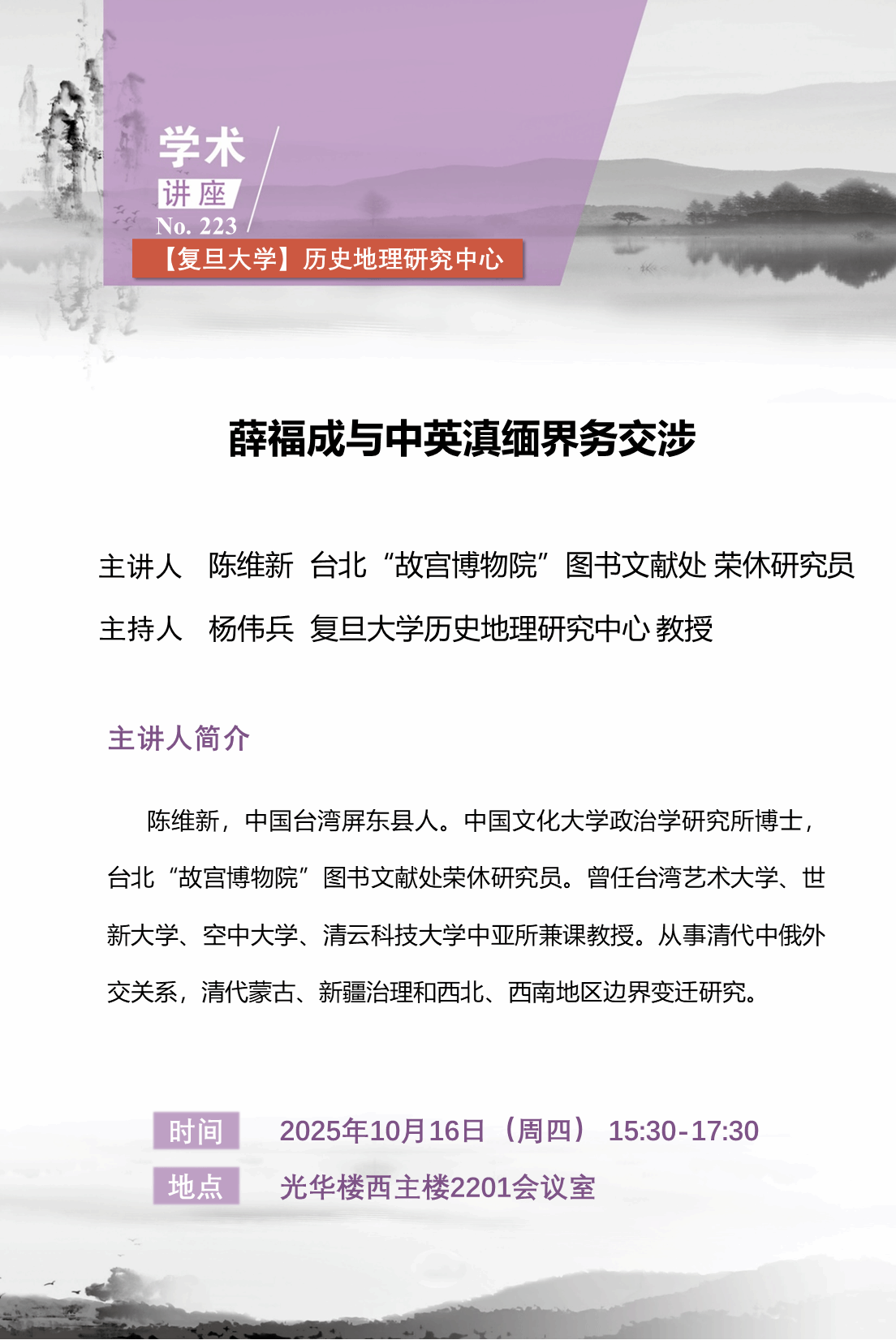 学术
讲座
No. 223
【复旦大学】历史地理研究中心

薛福成与中英滇缅界务交涉

主讲人　陈维新　台北“故宫博物院”图书文献处 荣休研究员
主持人　杨伟兵　复旦大学历史地理研究中心 教授

主讲人简介

陈维新，中国台湾屏东县人。中国文化大学政治学研究所博士，台北“故宫博物院”图书文献处荣休研究员。曾任台湾艺术大学、世新大学、空中大学、清云科技大学中亚所兼课教授。从事清代中俄外交关系，清代蒙古、新疆治理和西北、西南地区边界变迁研究。

时间　2025年10月16日（周四） 15:30-17:30
地点　光华楼西主楼2201会议室